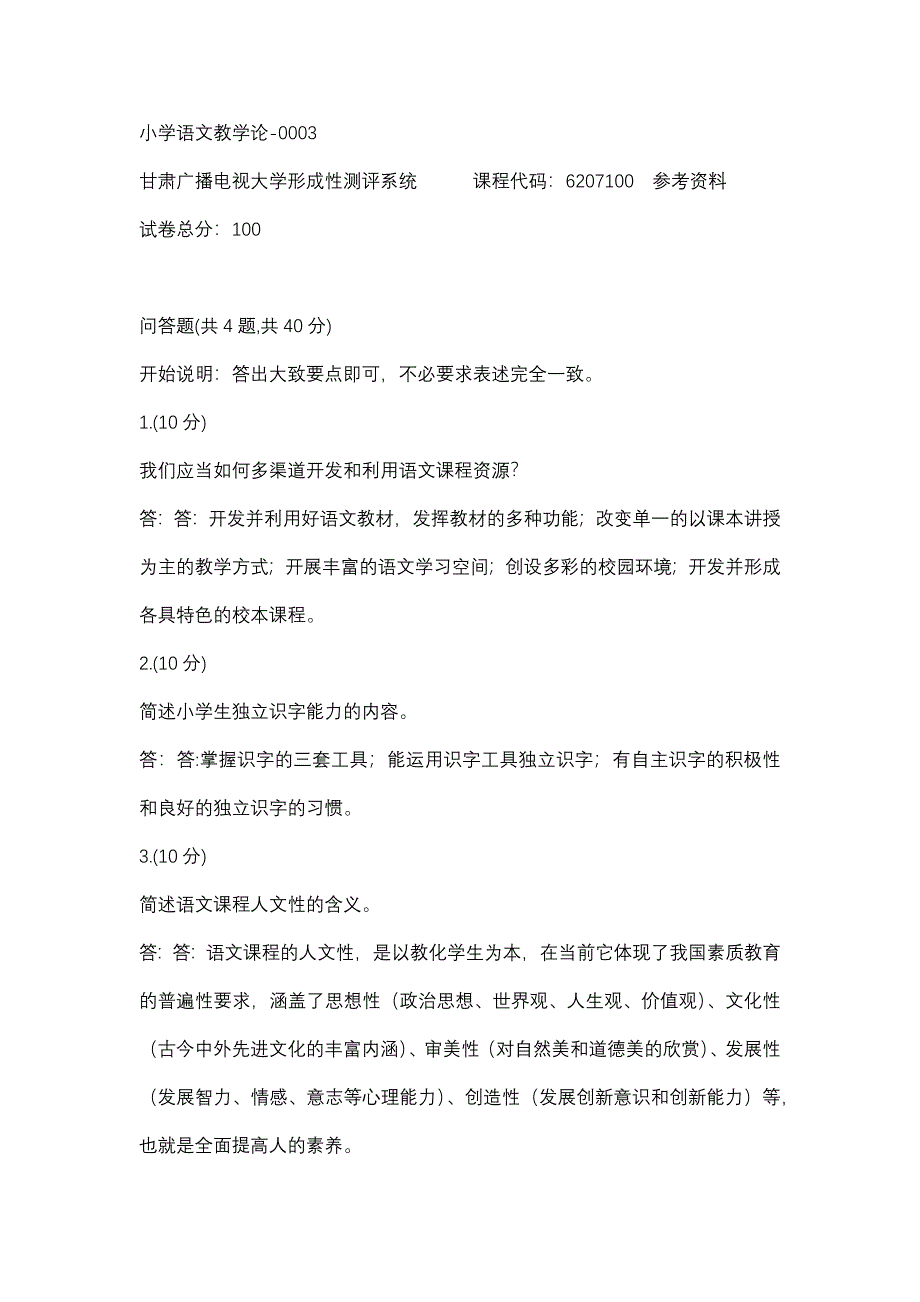 小学语文教学论-0003

甘肃广播电视大学形成性测评系统　　课程代码：6207100　参考资料

试卷总分：100

问答题(共 4 题,共 40 分)

开始说明：答出大致要点即可，不必要求表述完全一致。

1.(10 分)

我们应当如何多渠道开发和利用语文课程资源?

答：答：开发并利用好语文教材，发挥教材的多种功能；改变单一的以课本讲授为主的教学方式；开展丰富的语文学习空间；创设多彩的校园环境；开发并形成各具特色的校本课程。

2.(10 分)

简述小学生独立识字能力的内容。

答：答:掌握识字的三套工具；能运用识字工具独立识字；有自主识字的积极性和良好的独立识字的习惯。

3.(10 分)

简述语文课程人文性的含义。

答：答：语文课程的人文性，是以教化学生为本，在当前它体现了我国素质教育的普遍性要求，涵盖了思想性（政治思想、世界观、人生观、价值观）、文化性（古今中外先进文化的丰富内涵）、审美性（对自然美和道德美的欣赏）、发展性（发展智力、情感、意志等心理能力）、创造性（发展创新意识和创新能力）等，也就是全面提高人的素养。